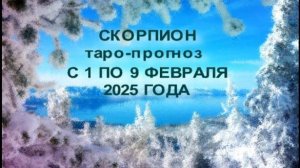 СКОРПИОН
таро-прогноз
С 1 ПО 9 ФЕВРАЛЯ
2025 ГОДА